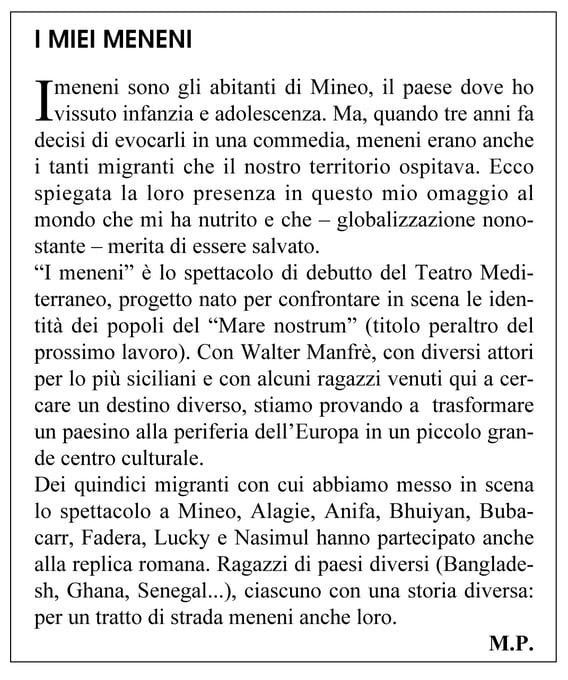 I MIEI MENENI

I meneni sono gli abitanti di Mineo, il paese dove ho vissuto infanzia e adolescenza. Ma, quando tre anni fa decisi di evocarli in una commedia, meneni erano anche i tanti migranti che il nostro territorio ospitava. Ecco spiegata la loro presenza in questo mio omaggio al mondo che mi ha nutrito e che – globalizzazione nonostante – merita di essere salvato.
“I meneni” è lo spettacolo di debutto del Teatro Mediterraneo, progetto nato per confrontare in scena le identità dei popoli del “Mare nostrum” (titolo peraltro del prossimo lavoro). Con Walter Manfrè, con diversi attori per lo più siciliani e con alcuni ragazzi venuti qui a cercare un destino diverso, stiamo provando a trasformare un paesino alla periferia dell’Europa in un piccolo grande centro culturale.
Dei quindici migranti con cui abbiamo messo in scena lo spettacolo a Mineo, Alagie, Anifa, Bhuiyan, Bubacarr, Fadera, Lucky e Nasimul hanno partecipato anche alla replica romana. Ragazzi di paesi diversi (Bangladesh, Ghana, Senegal...), ciascuno con una storia diversa: per un tratto di strada meneni anche loro.

M.P.